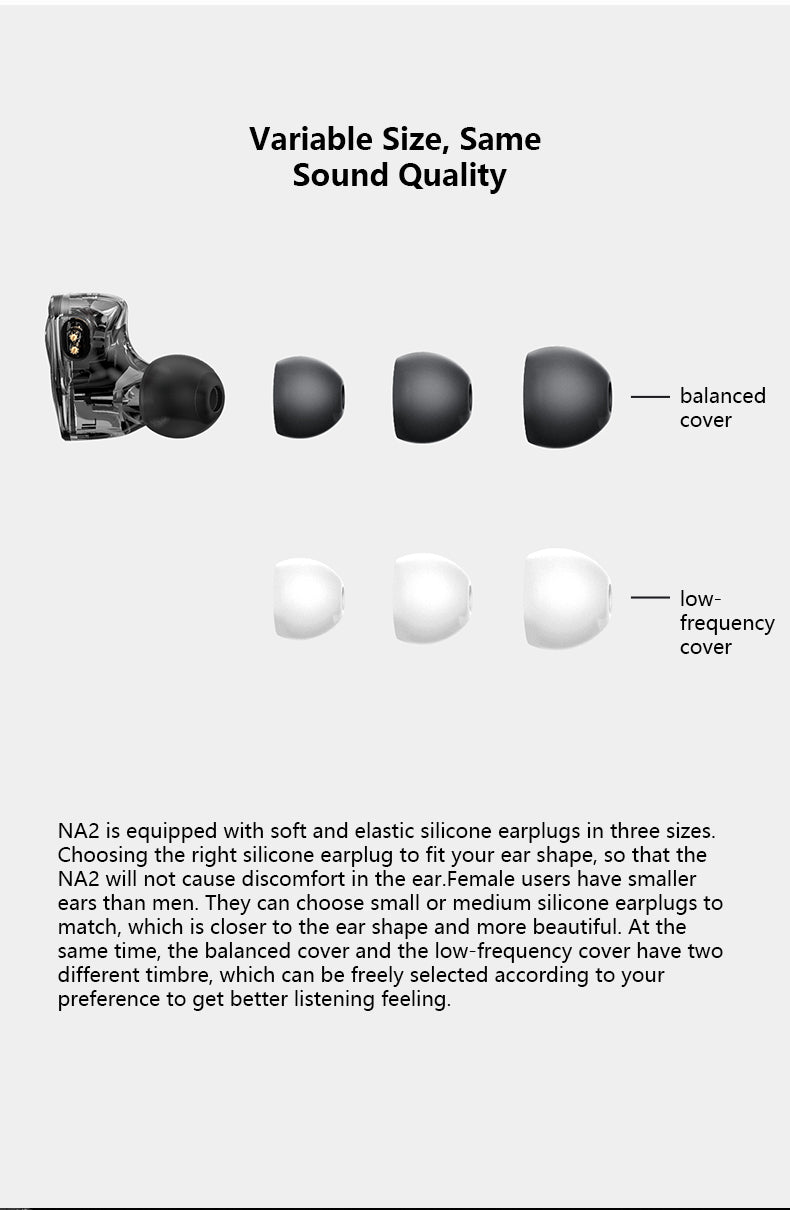 Variable Size, Same Sound Quality

balanced cover

low-frequency cover

NA2 is equipped with soft and elastic silicone earplugs in three sizes. Choosing the right silicone earplug to fit your ear shape, so that the NA2 will not cause discomfort in the ear.Female users have smaller ears than men. They can choose small or medium silicone earplugs to match, which is closer to the ear shape and more beautiful. At the same time, the balanced cover and the low-frequency cover have two different timbre, which can be freely selected according to your preference to get better listening feeling.